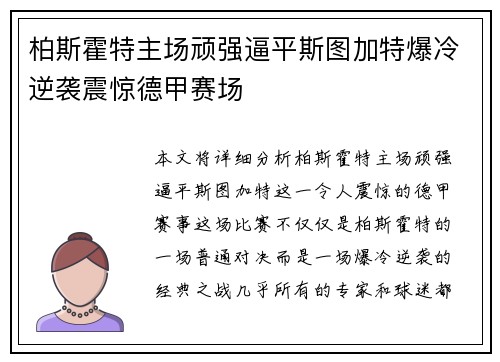 柏斯霍特主场顽强逼平斯图加特爆冷逆袭震惊德甲赛场

本文将详细分析柏斯霍特主场顽强逼平斯图加特这一令人震惊的德甲赛事这场比赛不仅仅是柏斯霍特的一场普通对决而是一场爆冷逆袭的经典之战几乎所有的专家和球迷都